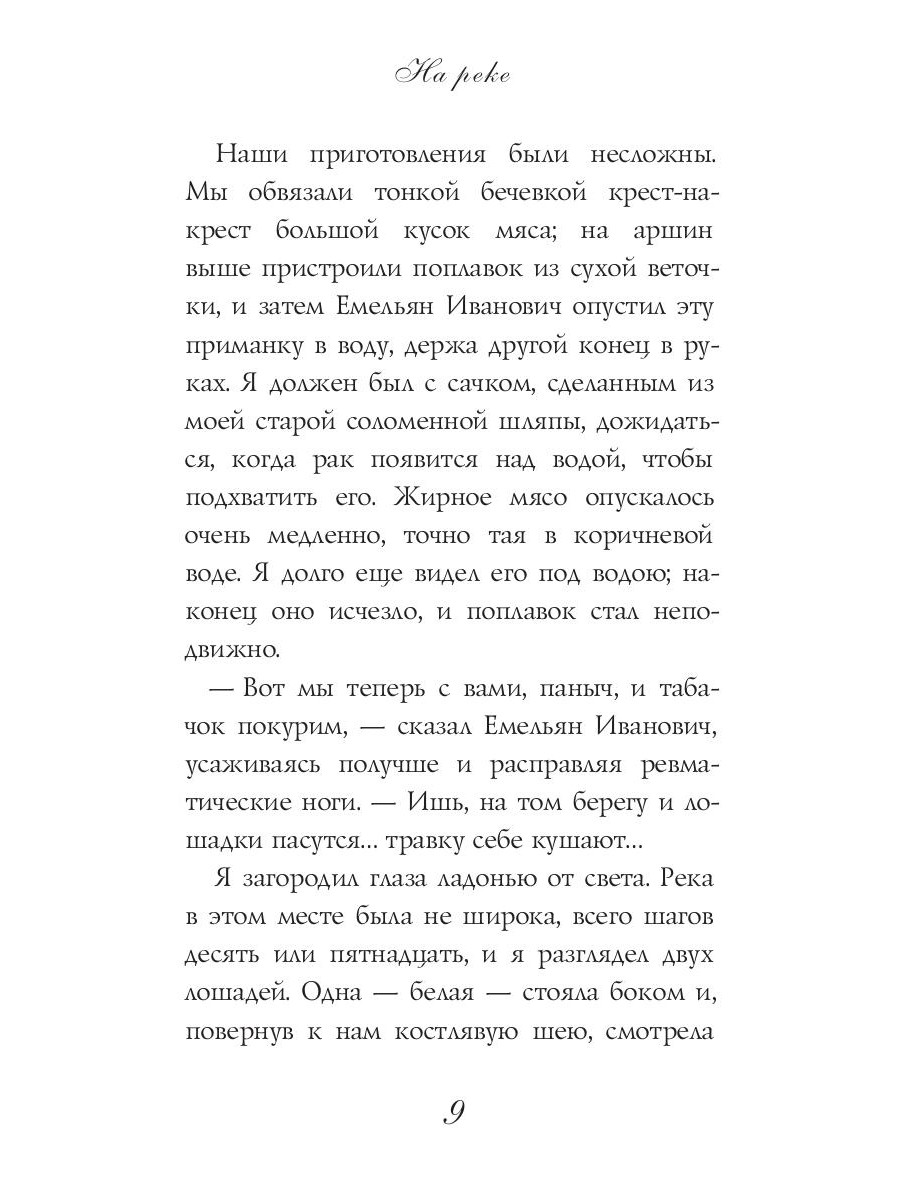 На реке

Наши приготовления были несложны. Мы обвязали тонкой бечевкой крест-накрест большой кусок мяса; на аршин выше пристроили поплавок из сухой веточки, и затем Емельян Иванович опустил эту приманку в воду, держа другой конец в руках. Я должен был с сачком, сделанным из моей старой соломенной шляпы, дожидаться, когда рак появится над водой, чтобы подхватить его. Жирное мясо опускалось очень медленно, точно тая в коричневой воде. Я долго еще видел его под водою; наконец оно исчезло, и поплавок стал неподвижно.

— Вот мы теперь с вами, паныч, и табачок покурим, — сказал Емельян Иванович, усаживаясь получше и расправляя ревматические ноги. — Ишь, на том берегу и лошадки пасутся... травку себе кушают...

Я загородил глаза ладонью от света. Река в этом месте была не широка, всего шагов десять или пятнадцать, и я разглядел двух лошадей. Одна — белая — стояла боком и, повернув к нам костлявую шею, смотрела

9